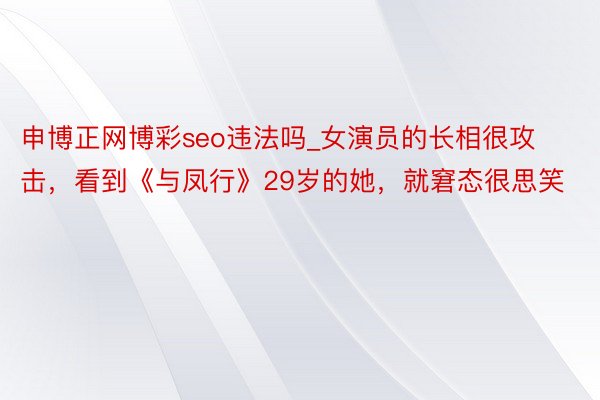 申博正网博彩seo违法吗_女演员的长相很攻击，看到《与凤行》29岁的她，就窘态很思笑